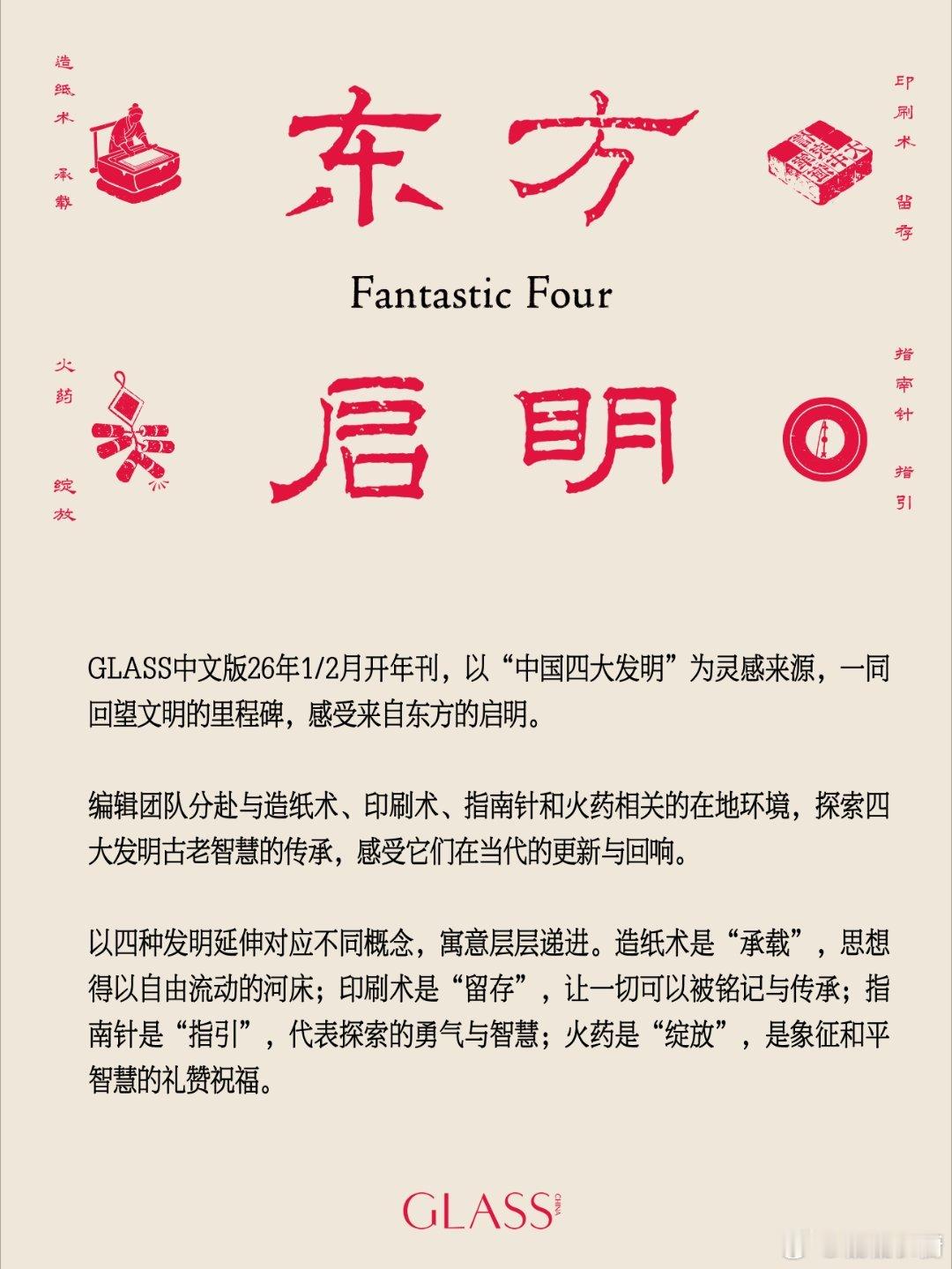 造纸术 承载

东方

印刷术 留存

Fantastic Four

火药 绽放

启明

指南针 指引

GLASS中文版26年1/2月开年刊，以“中国四大发明”为灵感来源，一同回望文明的里程碑，感受来自东方的启明。

编辑团队分赴与造纸术、印刷术、指南针和火药相关的在地环境，探索四大发明古老智慧的传承，感受它们在当代的更新与回响。

以四种发明延伸对应不同概念，寓意层层递进。造纸术是“承载”，思想得以自由流动的河床；印刷术是“留存”，让一切可以被铭记与传承；指南针是“指引”，代表探索的勇气与智慧；火药是“绽放”，是象征和平智慧的礼赞祝福。

GLASS CHINA